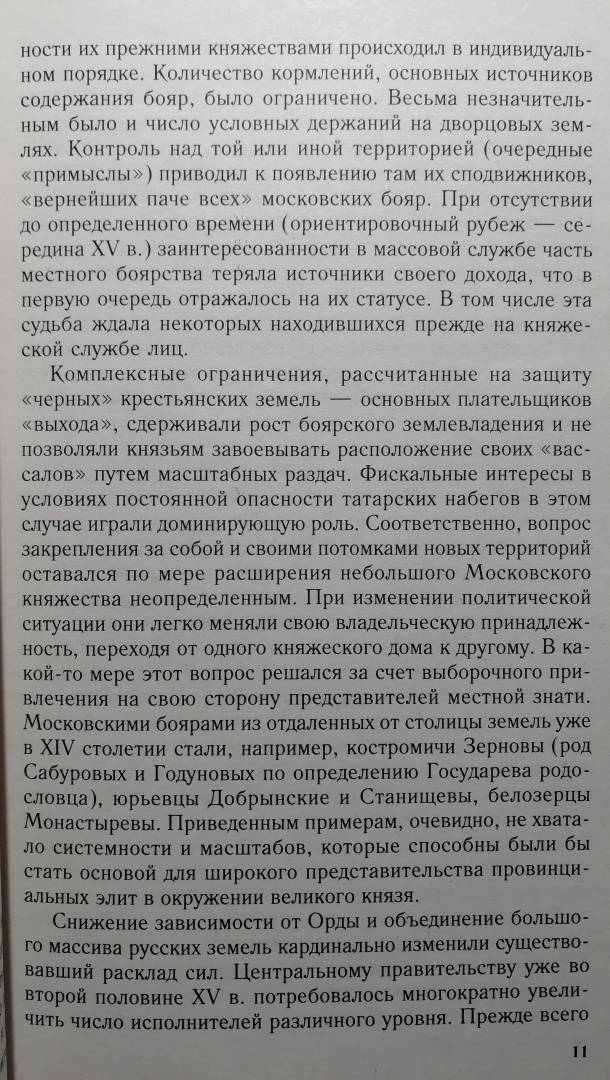 ности их прежними княжествами происходил в индивидуальном порядке. Количество кормлений, основных источников содержания бояр, было ограничено. Весьма незначительным было и число условных держаний на дворцовых землях. Контроль над той или иной территорией (очередные «примыслы») приводил к появлению там их сподвижников, «вернейших паче всех» московских бояр. При отсутствии до определенного времени (ориентировочный рубеж — середина XV в.) заинтересованности в массовой службе часть местного боярства теряла источники своего дохода, что в первую очередь отражалось на их статусе. В том числе эта судьба ждала некоторых находившихся прежде на княжеской службе лиц.

Комплексные ограничения, рассчитанные на защиту «черных» крестьянских земель — основных плательщиков «выхода», сдерживали рост боярского землевладения и не позволяли князьям завоевывать расположение своих «вассалов» путем масштабных раздач. Фискальные интересы в условиях постоянной опасности татарских набегов в этом случае играли доминирующую роль. Соответственно, вопрос закрепления за собой и своими потомками новых территорий оставался по мере расширения небольшого Московского княжества неопределенным. При изменении политической ситуации они легко меняли свою владельческую принадлежность, переходя от одного княжеского дома к другому. В какой-то мере этот вопрос решался за счет выборочного привлечения на свою сторону представителей местной знати. Московскими боярами из отдаленных от столицы земель уже в XIV столетии стали, например, костромичи Зерновы (род Сабуровых и Годуновых по определению Государева родословца), юрьевцы Добрынские и Станищевы, белозерцы Монастыревы. Приведенным примерам, очевидно, не хватало системности и масштабов, которые способны были бы стать основой для широкого представительства провинциальных элит в окружении великого князя.

Снижение зависимости от Орды и объединение большого массива русских земель кардинально изменили существовавший расклад сил. Центральному правительству уже во второй половине XV в. потребовалось многократно увеличить число исполнителей различного уровня. Прежде всего

11